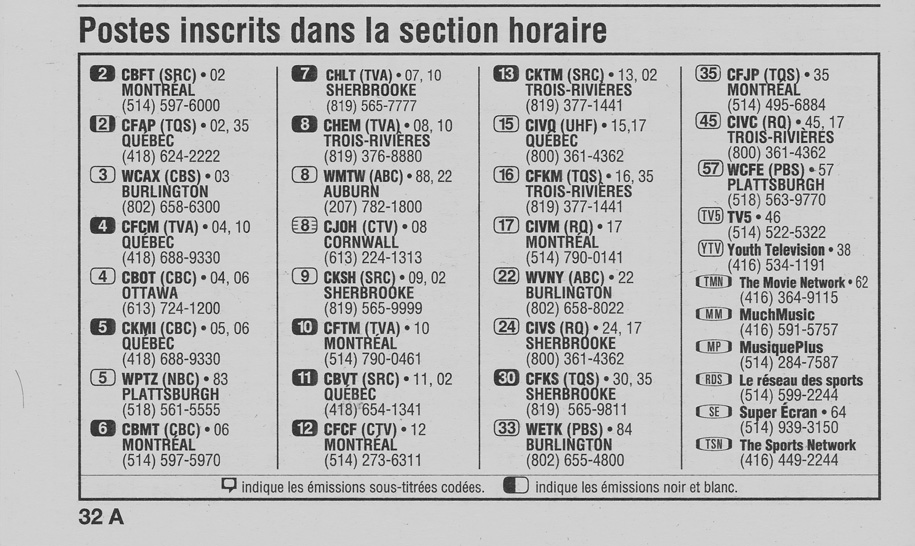 Postes inscrits dans la section horaire

2 CBFT (SRC) • 02
MONTRÉAL
(514) 597-6000

2 CFAP (TQS) • 02, 35
QUÉBEC
(418) 624-2222

3 WCAX (CBS) • 03
BURLINGTON
(802) 658-6300

4 CFCM (TVA) • 04, 10
QUÉBEC
(418) 688-9330

4 CBOT (CBC) • 04, 06
OTTAWA
(613) 724-1200

5 CKMI (CBC) • 05, 06
QUÉBEC
(418) 688-9330

5 WPTZ (NBC) • 83
PLATTSBURGH
(518) 561-5555

6 CBMT (CBC) • 06
MONTRÉAL
(514) 597-5970

7 CHLT (TVA) • 07, 10
SHERBROOKE
(819) 565-7777

8 CHEM (TVA) • 08, 10
TROIS-RIVIÈRES
(819) 376-8880

8 WMTW (ABC) • 88, 22
AUBURN
(207) 782-1800

8 CJOH (CTV) • 08
CORNWALL
(613) 224-1313

9 CKSH (SRC) • 09, 02
SHERBROOKE
(819) 565-9999

10 CFTM (TVA) • 10
MONTRÉAL
(514) 790-0461

11 CBVT (SRC) • 11, 02
QUÉBEC
(418) 654-1341

12 CFCF (CTV) • 12
MONTRÉAL
(514) 273-6311

13 CKTM (SRC) • 13, 02
TROIS-RIVIÈRES
(819) 377-1441

15 CIVQ (UHF) • 15,17
QUÉBEC
(800) 361-4362

16 CFKM (TQS) • 16, 35
TROIS-RIVIÈRES
(819) 377-1441

17 CIVM (RQ) • 17
MONTRÉAL
(514) 790-0141

22 WVNY (ABC) • 22
BURLINGTON
(802) 658-8022

24 CIVS (RQ) • 24, 17
SHERBROOKE
(800) 361-4362

30 CFKS (TQS) • 30, 35
SHERBROOKE
(819) 565-9811

33 WETK (PBS) • 84
BURLINGTON
(802) 655-4800

35 CFJP (TQS) • 35
MONTRÉAL
(514) 495-6884

45 CIVC (RQ) • 45, 17
TROIS-RIVIÈRES
(800) 361-4362

57 WCFE (PBS) • 57
PLATTSBURGH
(518) 563-9770

TV5 TV5 • 46
(514) 522-5322

YTV Youth Television • 38
(416) 534-1191

TMN The Movie Network • 62
(416) 364-9115

MM MuchMusic
(416) 591-5757

MP MusiquePlus
(514) 284-7587

RDS Le réseau des sports
(514) 599-2244

SE Super Écran • 64
(514) 939-3150

TSN The Sports Network
(416) 449-2244

indique les émissions sous-titrées codées. indique les émissions noir et blanc.

32 A